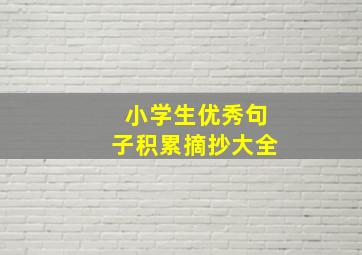 小学生优秀句子积累摘抄大全